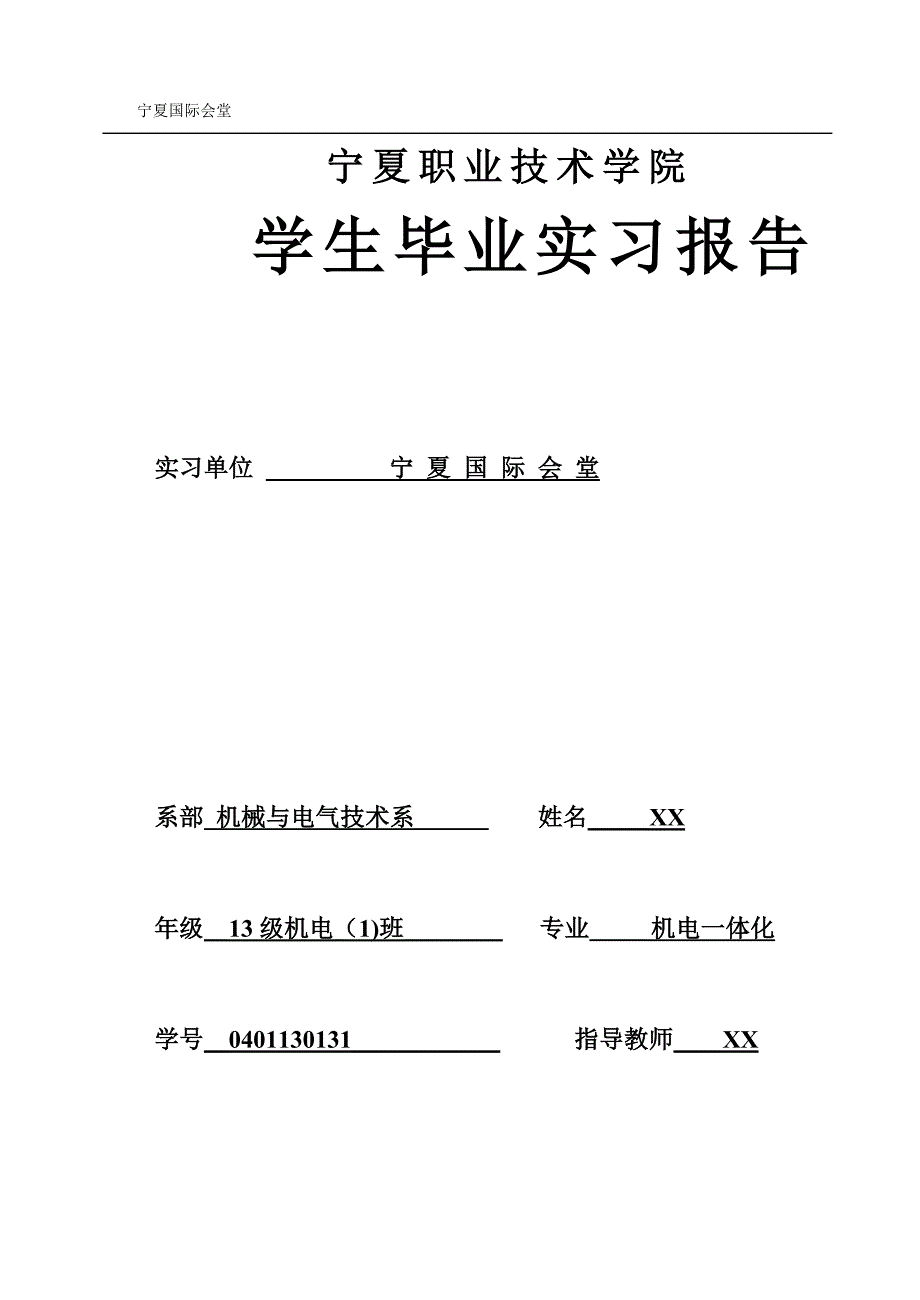 宁夏国际会堂

宁夏职业技术学院

学生毕业实习报告

实习单位 宁 夏 国 际 会 堂

系部 机械与电气技术系 姓名 XX

年级 13 级机电（1)班 专业 机电一体化

学号 0401130131 指导教师 XX